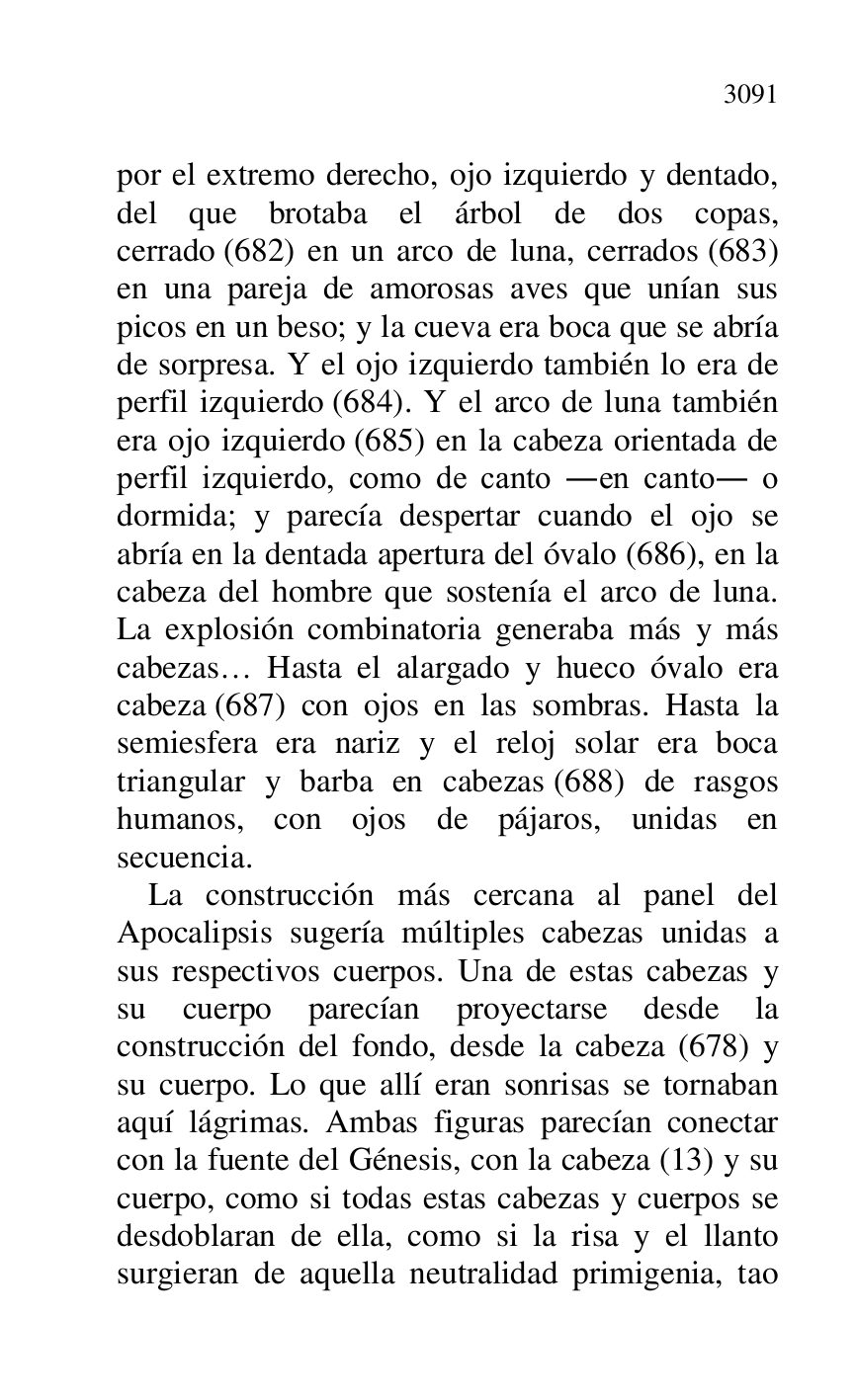 3091

por el extremo derecho, ojo izquierdo y dentado, del que brotaba el árbol de dos copas, cerrado (682) en un arco de luna, cerrados (683) en una pareja de amorosas aves que unían sus picos en un beso; y la cueva era boca que se abría de sorpresa. Y el ojo izquierdo también lo era de perfil izquierdo (684). Y el arco de luna también era ojo izquierdo (685) en la cabeza orientada de perfil izquierdo, como de canto —en canto— o dormida; y parecía despertar cuando el ojo se abría en la dentada apertura del óvalo (686), en la cabeza del hombre que sostenía el arco de luna. La explosión combinatoria generaba más y más cabezas… Hasta el alargado y hueco óvalo era cabeza (687) con ojos en las sombras. Hasta la semiesfera era nariz y el reloj solar era boca triangular y barba en cabezas (688) de rasgos humanos, con ojos de pájaros, unidas en secuencia.

La construcción más cercana al panel del Apocalipsis sugería múltiples cabezas unidas a sus respectivos cuerpos. Una de estas cabezas y su cuerpo parecían proyectarse desde la construcción del fondo, desde la cabeza (678) y su cuerpo. Lo que allí eran sonrisas se tornaban aquí lágrimas. Ambas figuras parecían conectar con la fuente del Génesis, con la cabeza (13) y su cuerpo, como si todas estas cabezas y cuerpos se desdoblaran de ella, como si la risa y el llanto surgieran de aquella neutralidad primigenia, tao